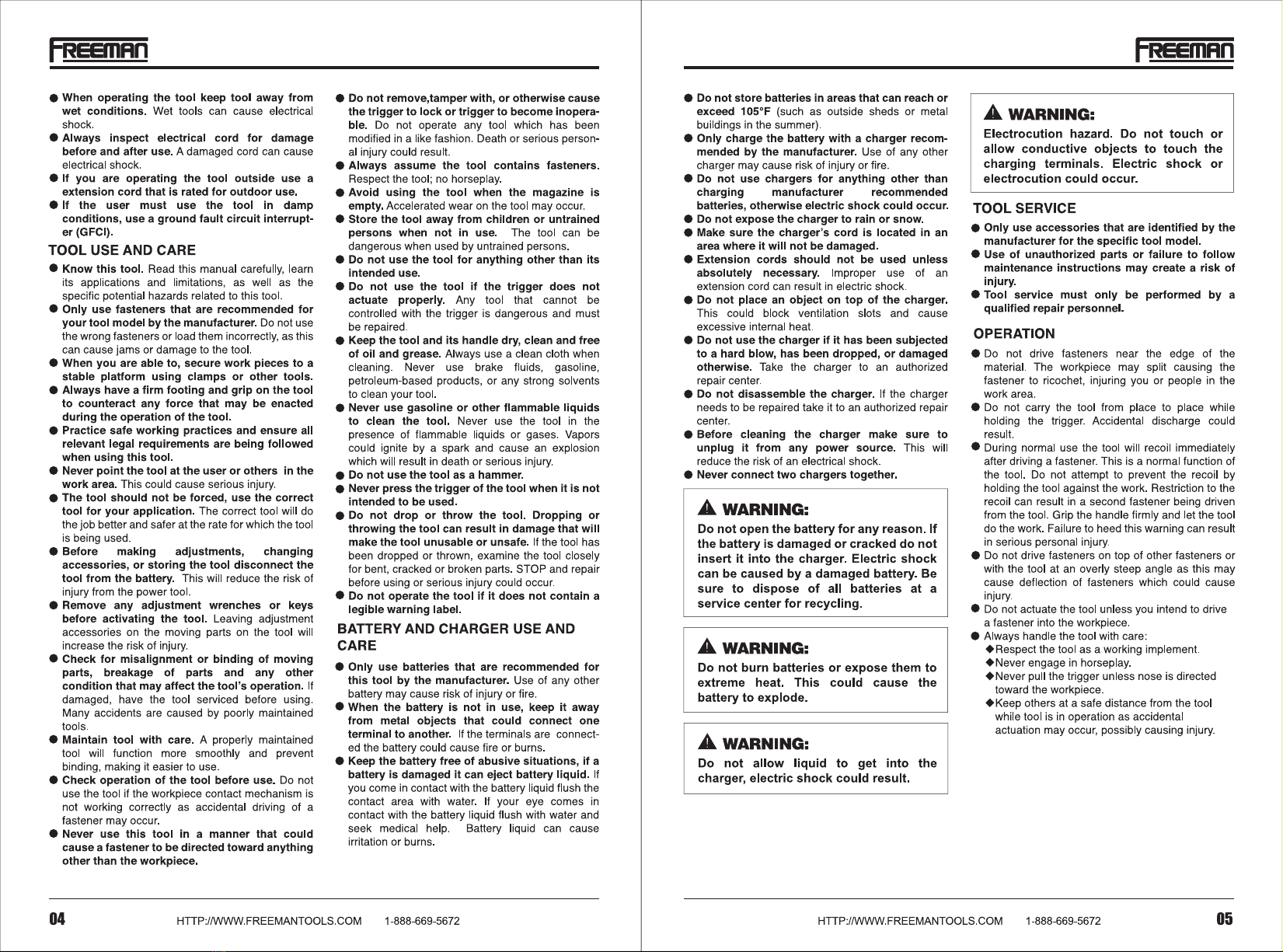 FREEMAN

● When operating the tool keep tool away from wet conditions. Wet tools can cause electrical shock.
● Always inspect electrical cord for damage before and after use. A damaged cord can cause electrical shock.
● If you are operating the tool outside use a extension cord that is rated for outdoor use.
● If the user must use the tool in damp conditions, use a ground fault circuit interrupter (GFCI).

TOOL USE AND CARE

● Know this tool. Read this manual carefully, learn its applications and limitations, as well as the specific potential hazards related to this tool.
● Only use fasteners that are recommended for your tool model by the manufacturer. Do not use the wrong fasteners or load them incorrectly, as this can cause jams or damage to the tool.
● When you are able to, secure work pieces to a stable platform using clamps or other tools.
● Always have a firm footing and grip on the tool to counteract any force that may be enacted during the operation of the tool.
● Practice safe working practices and ensure all relevant legal requirements are being followed when using this tool.
● Never point the tool at the user or others in the work area. This could cause serious injury.
● The tool should not be forced, use the correct tool for your application. The correct tool will do the job better and safer at the rate for which the tool is being used.
● Before making adjustments, changing accessories, or storing the tool disconnect the tool from the battery. This will reduce the risk of injury from the power tool.
● Remove any adjustment wrenches or keys before activating the tool. Leaving adjustment accessories on the moving parts on the tool will increase the risk of injury.
● Check for misalignment or binding of moving parts, breakage of parts and any other condition that may affect the tool's operation. If damaged, have the tool serviced before using. Many accidents are caused by poorly maintained tools.
● Maintain tool with care. A properly maintained tool will function more smoothly and prevent binding, making it easier to use.
● Check operation of the tool before use. Do not use the tool if the workpiece contact mechanism is not working correctly as accidental driving of a fastener may occur.
● Never use this tool in a manner that could cause a fastener to be directed toward anything other than the workpiece.

● Do not remove,tamper with, or otherwise cause the trigger to lock or trigger to become inoperable. Do not operate any tool which has been modified in a like fashion. Death or serious personal injury could result.
● Always assume the tool contains fasteners. Respect the tool; no horseplay.
● Avoid using the tool when the magazine is empty. Accelerated wear on the tool may occur.
● Store the tool away from children or untrained persons when not in use. The tool can be dangerous when used by untrained persons.
● Do not use the tool for anything other than its intended use.
● Do not use the tool if the trigger does not actuate properly. Any tool that cannot be controlled with the trigger is dangerous and must be repaired.
● Keep the tool and its handle dry, clean and free of oil and grease. Always use a clean cloth when cleaning. Never use brake fluids, gasoline, petroleum-based products, or any strong solvents to clean your tool.
● Never use gasoline or other flammable liquids to clean the tool. Never use the tool in the presence of flammable liquids or gases. Vapors could ignite by a spark and cause an explosion which will result in death or serious injury.
● Do not use the tool as a hammer.
● Never press the trigger of the tool when it is not intended to be used.
● Do not drop or throw the tool. Dropping or throwing the tool can result in damage that will make the tool unusable or unsafe. If the tool has been dropped or thrown, examine the tool closely for bent, cracked or broken parts. STOP and repair before using or serious injury could occur.
● Do not operate the tool if it does not contain a legible warning label.

BATTERY AND CHARGER USE AND CARE

● Only use batteries that are recommended for this tool by the manufacturer. Use of any other battery may cause risk of injury or fire.
● When the battery is not in use, keep it away from metal objects that could connect one terminal to another. If the terminals are connected the battery could cause fire or burns.
● Keep the battery free of abusive situations, if a battery is damaged it can eject battery liquid. If you come in contact with the battery liquid flush the contact area with water. If your eye comes in contact with the battery liquid flush with water and seek medical help. Battery liquid can cause irritation or burns.

04 HTTP://WWW.FREEMANTOOLS.COM 1-888-669-5672

FREEMAN

● Do not store batteries in areas that can reach or exceed 105°F (such as outside sheds or metal buildings in the summer).
● Only charge the battery with a charger recommended by the manufacturer. Use of any other charger may cause risk of injury or fire.
● Do not use chargers for anything other than charging manufacturer recommended batteries, otherwise electric shock could occur.
● Do not expose the charger to rain or snow.
● Make sure the charger's cord is located in an area where it will not be damaged.
● Extension cords should not be used unless absolutely necessary. Improper use of an extension cord can result in electric shock.
● Do not place an object on top of the charger. This could block ventilation slots and cause excessive internal heat.
● Do not use the charger if it has been subjected to a hard blow, has been dropped, or damaged otherwise. Take the charger to an authorized repair center.
● Do not disassemble the charger. If the charger needs to be repaired take it to an authorized repair center.
● Before cleaning the charger make sure to unplug it from any power source. This will reduce the risk of an electrical shock.
● Never connect two chargers together.

WARNING:
Do not open the battery for any reason. If the battery is damaged or cracked do not insert it into the charger. Electric shock can be caused by a damaged battery. Be sure to dispose of all batteries at a service center for recycling.

WARNING:
Do not burn batteries or expose them to extreme heat. This could cause the battery to explode.

WARNING:
Do not allow liquid to get into the charger, electric shock could result.

WARNING:
Electrocution hazard. Do not touch or allow conductive objects to touch the charging terminals. Electric shock or electrocution could occur.

TOOL SERVICE

● Only use accessories that are identified by the manufacturer for the specific tool model.
● Use of unauthorized parts or failure to follow maintenance instructions may create a risk of injury.
● Tool service must only be performed by a qualified repair personnel.

OPERATION

● Do not drive fasteners near the edge of the material. The workpiece may split causing the fastener to ricochet, injuring you or people in the work area.
● Do not carry the tool from place to place while holding the trigger. Accidental discharge could result.
● During normal use the tool will recoil immediately after driving a fastener. This is a normal function of the tool. Do not attempt to prevent the recoil by holding the tool against the work. Restriction to the recoil can result in a second fastener being driven from the tool. Grip the handle firmly and let the tool do the work. Failure to heed this warning can result in serious personal injury.
● Do not drive fasteners on top of other fasteners or with the tool at an overly steep angle as this may cause deflection of fasteners which could cause injury.
● Do not actuate the tool unless you intend to drive a fastener into the workpiece.
● Always handle the tool with care:
◆Respect the tool as a working implement.
◆Never engage in horseplay.
◆Never pull the trigger unless nose is directed toward the workpiece.
◆Keep others at a safe distance from the tool while tool is in operation as accidental actuation may occur, possibly causing injury.

HTTP://WWW.FREEMANTOOLS.COM 1-888-669-5672 05